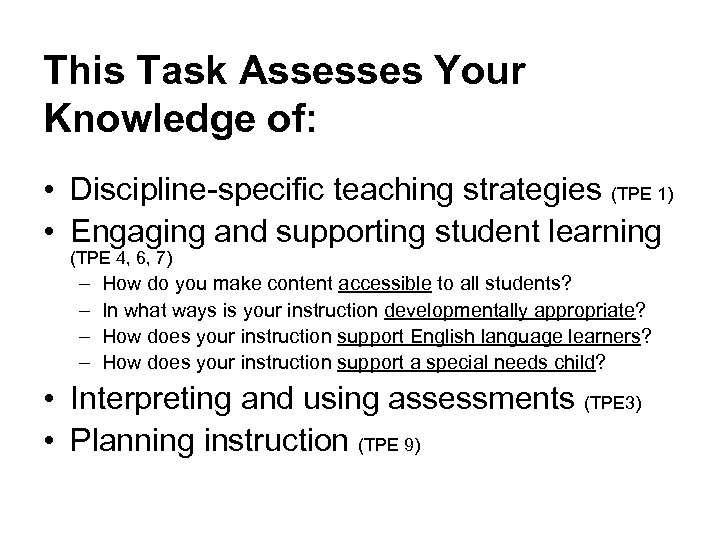 This Task Assesses Your Knowledge of:

• Discipline-specific teaching strategies (TPE 1)
• Engaging and supporting student learning (TPE 4, 6, 7)
– How do you make content accessible to all students?
– In what ways is your instruction developmentally appropriate?
– How does your instruction support English language learners?
– How does your instruction support a special needs child?
• Interpreting and using assessments (TPE3)
• Planning instruction (TPE 9)